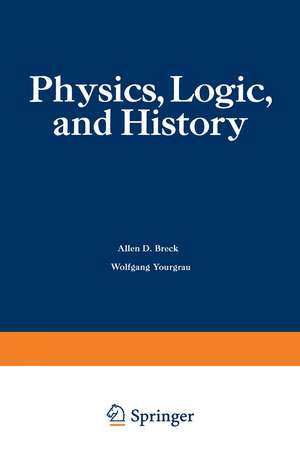 Physics, Logic, and History

Allen D. Breck

Wolfgang Yourgrau

Springer